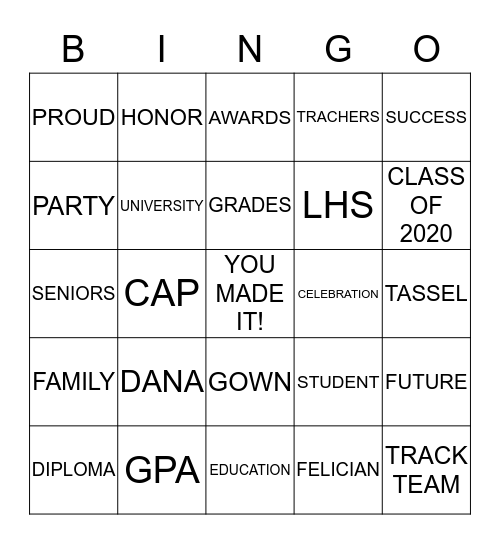 | B | I | N | G | O |
|---|---|---|---|---|
| PROUD | HONOR | AWARDS | TRACHERS | SUCCESS |
| PARTY | UNIVERSITY | GRADES | LHS | CLASS OF 2020 |
| SENIORS | CAP | YOU MADE IT! | CELEBRATION | TASSEL |
| FAMILY | DANA | GOWN | STUDENT | FUTURE |
| DIPLOMA | GPA | EDUCATION | FELICIAN | TRACK TEAM |